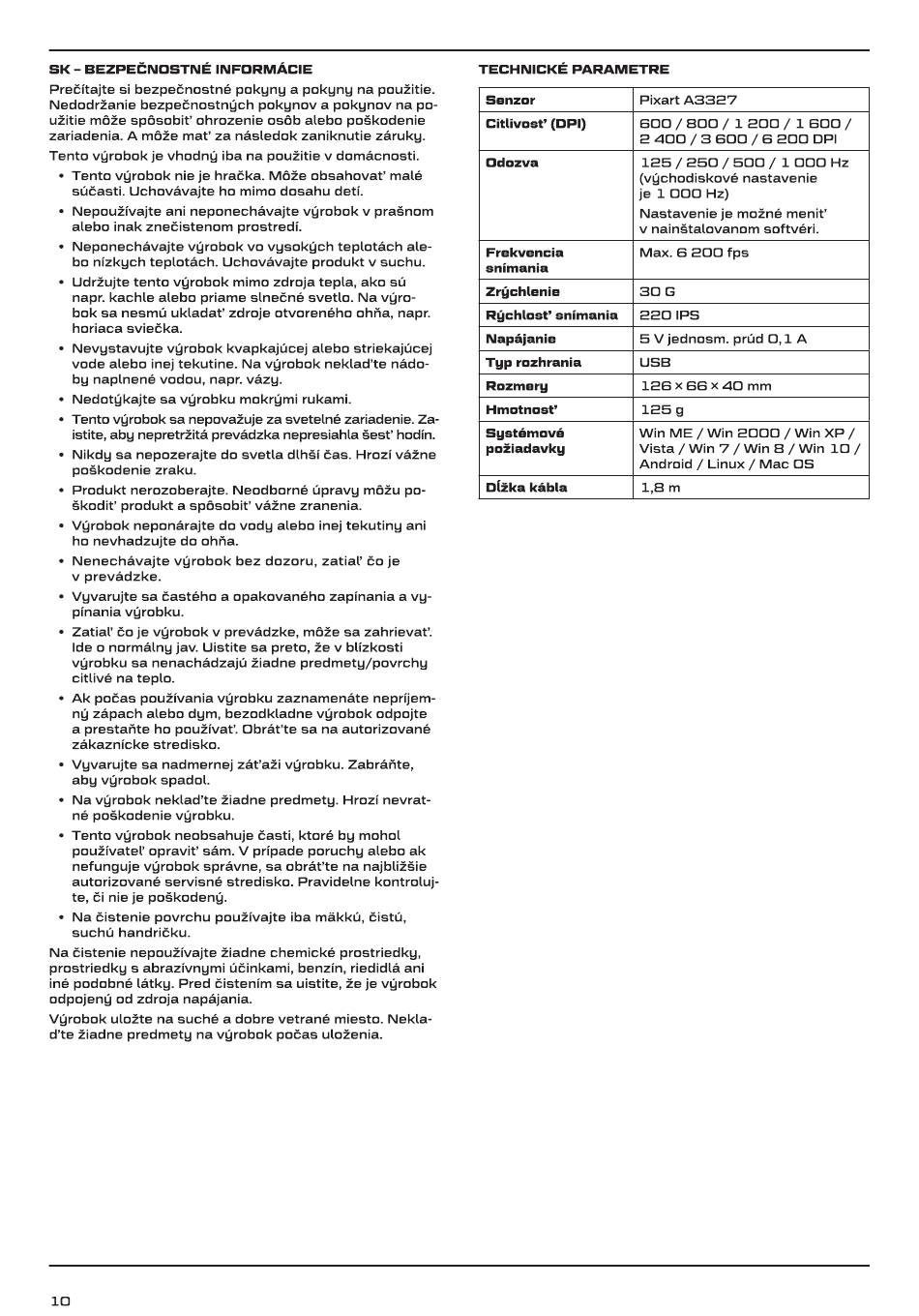 SK – BEZPEČNOSTNÉ INFORMÁCIE

Prečítajte si bezpečnostné pokyny a pokyny na použitie. Nedodržanie bezpečnostných pokynov a pokynov na použitie môže spôsobiť ohrozenie osôb alebo poškodenie zariadenia. A môže mať za následok zaniknutie záruky.

Tento výrobok je vhodný iba na použitie v domácnosti.

• Tento výrobok nie je hračka. Môže obsahovať malé súčasti. Uchovávajte ho mimo dosahu detí.
• Nepoužívajte ani neponechávajte výrobok v prašnom alebo inak znečistenom prostredí.
• Neponechávajte výrobok vo vysokých teplotách alebo nízkych teplotách. Uchovávajte produkt v suchu.
• Udržujte tento výrobok mimo zdroja tepla, ako sú napr. kachle alebo priame slnečné svetlo. Na výrobok sa nesmú ukladať zdroje otvoreného ohňa, napr. horiaca sviečka.
• Nevystavujte výrobok kvapkajúcej alebo striekajúcej vode alebo inej tekutine. Na výrobok neklaďte nádoby naplnené vodou, napr. vázy.
• Nedotýkajte sa výrobku mokrými rukami.
• Tento výrobok sa nepovažuje za svetelné zariadenie. Zaistite, aby nepretržitá prevádzka nepresiahla šesť hodín.
• Nikdy sa nepozerajte do svetla dlhší čas. Hrozí vážne poškodenie zraku.
• Produkt nerozoberajte. Neodborné úpravy môžu poškodiť produkt a spôsobiť vážne zranenia.
• Výrobok neponárajte do vody alebo inej tekutiny ani ho nevhadzujte do ohňa.
• Nenechávajte výrobok bez dozoru, zatiaľ čo je v prevádzke.
• Vyvarujte sa častého a opakovaného zapínania a vypínania výrobku.
• Zatiaľ čo je výrobok v prevádzke, môže sa zahrievať. Ide o normálny jav. Uistite sa preto, že v blízkosti výrobku sa nenachádzajú žiadne predmety/povrchy citlivé na teplo.
• Ak počas používania výrobku zaznamenáte nepríjemný zápach alebo dym, bezodkladne výrobok odpojte a prestaňte ho používať. Obráťte sa na autorizované zákaznícke stredisko.
• Vyvarujte sa nadmernej záťaži výrobku. Zabráňte, aby výrobok spadol.
• Na výrobok neklaďte žiadne predmety. Hrozí nevratné poškodenie výrobku.
• Tento výrobok neobsahuje časti, ktoré by mohol používateľ opraviť sám. V prípade poruchy alebo ak nefunguje výrobok správne, sa obráťte na najbližšie autorizované servisné stredisko. Pravidelne kontrolujte, či nie je poškodený.
• Na čistenie povrchu používajte iba mäkkú, čistú, suchú handričku.

Na čistenie nepoužívajte žiadne chemické prostriedky, prostriedky s abrazívnymi účinkami, benzín, riedidlá ani iné podobné látky. Pred čistením sa uistite, že je výrobok odpojený od zdroja napájania.

Výrobok uložte na suché a dobre vetrané miesto. Neklaďte žiadne predmety na výrobok počas uloženia.

TECHNICKÉ PARAMETRE

| Senzor | Pixart A3327 |
|---|---|
| Citlivosť (DPI) | 600 / 800 / 1 200 / 1 600 / 2 400 / 3 600 / 6 200 DPI |
| Odozva | 125 / 250 / 500 / 1 000 Hz (východiskové nastavenie je 1 000 Hz) Nastavenie je možné meniť v nainštalovanom softvéri. |
| Frekvencia snímania | Max. 6 200 fps |
| Zrýchlenie | 30 G |
| Rýchlosť snímania | 220 IPS |
| Napájanie | 5 V jednosm. prúd 0,1 A |
| Typ rozhrania | USB |
| Rozmery | 126 × 66 × 40 mm |
| Hmotnosť | 125 g |
| Systémové požiadavky | Win ME / Win 2000 / Win XP / Vista / Win 7 / Win 8 / Win 10 / Android / Linux / Mac OS |
| Dĺžka kábla | 1,8 m |

10